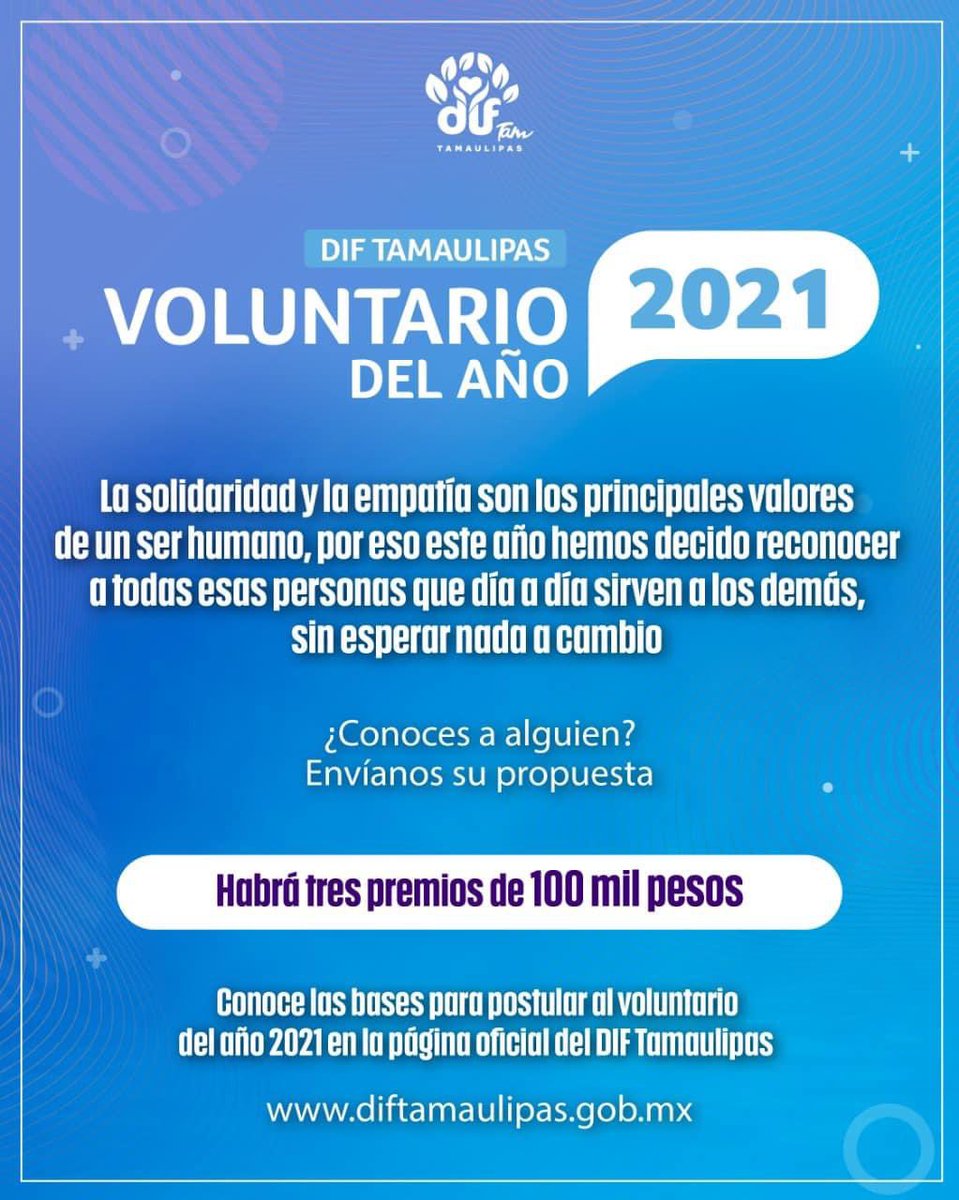 DIF Tam
TAMAULIPAS

DIF TAMAULIPAS
VOLUNTARIO DEL AÑO
2021

La solidaridad y la empatía son los principales valores de un ser humano, por eso este año hemos decido reconocer a todas esas personas que día a día sirven a los demás, sin esperar nada a cambio

¿Conoces a alguien?
Envíanos su propuesta

Habrá tres premios de 100 mil pesos

Conoce las bases para postular al voluntario del año 2021 en la página oficial del DIF Tamaulipas

www.diftamaulipas.gob.mx